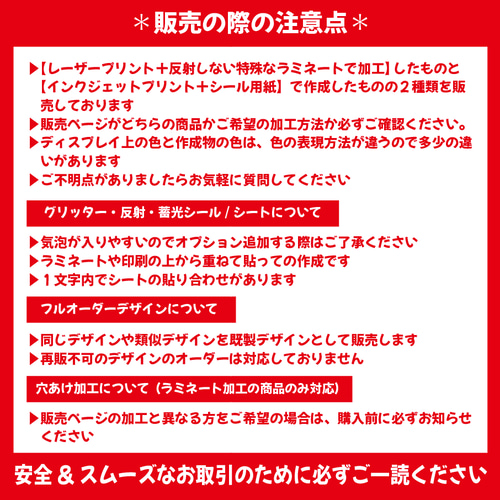 ＊販売の際の注意点＊

▶【レーザープリント＋反射しない特殊なラミネートで加工】したものと【インクジェットプリント＋シール用紙】で作成したものの２種類を販売しております
▶販売ページがどちらの商品かご希望の加工方法か必ずご確認ください。
▶ディスプレイ上の色と作成物の色は、色の表現方法が違うので多少の違いがあります
▶ご不明点がありましたらお気軽に質問してください

グリッター・反射・蓄光シール / シートについて

▶気泡が入りやすいのでオプション追加する際はご了承ください
▶ラミネートや印刷の上から重ねて貼っての作成です
▶１文字内でシートの貼り合わせがあります

フルオーダーデザインについて

▶同じデザインや類似デザインを既製デザインとして販売します
▶再販不可のデザインのオーダーは対応しておりません

穴あけ加工について（ラミネート加工の商品のみ対応）

▶販売ページの加工と異なる方をご希望の場合は、購入前に必ずお知らせください

安全 & スムーズなお取引のために必ずご一読ください